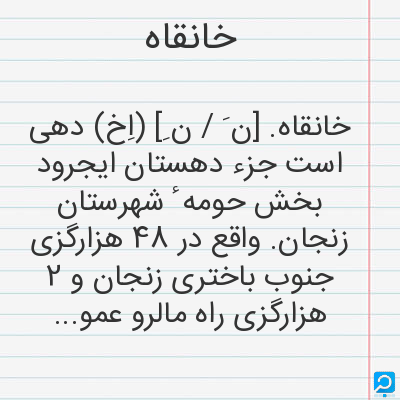 خانقاه

خانقاه. [نَ / نِ] (اِخ) دهی است جزء دهستان ایجرود بخش حومهٔ شهرستان زنجان. واقع در ۴۸ هزارگزی جنوب باختری زنجان و ۲ هزارگزی راه مالرو عمو...